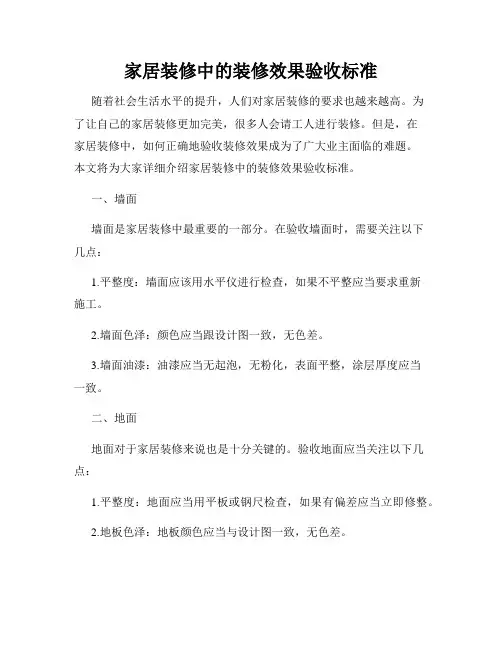 家居装修中的装修效果验收标准

随着社会生活水平的提升，人们对家居装修的要求也越来越高。为了让自己的家居装修更加完美，很多人会请工人进行装修。但是，在家居装修中，如何正确地验收装修效果成为了广大业主面临的难题。本文将为大家详细介绍家居装修中的装修效果验收标准。

一、墙面

墙面是家居装修中最重要的一部分。在验收墙面时，需要关注以下几点：

1.平整度：墙面应该用水平仪进行检查，如果不平整应当要求重新施工。

2.墙面色泽：颜色应当跟设计图一致，无色差。

3.墙面油漆：油漆应当无起泡，无粉化，表面平整，涂层厚度应当一致。

二、地面

地面对于家居装修来说也是十分关键的。验收地面应当关注以下几点：

1.平整度：地面应当用平板或钢尺检查，如果有偏差应当立即修整。

2.地板色泽：地板颜色应当与设计图一致，无色差。